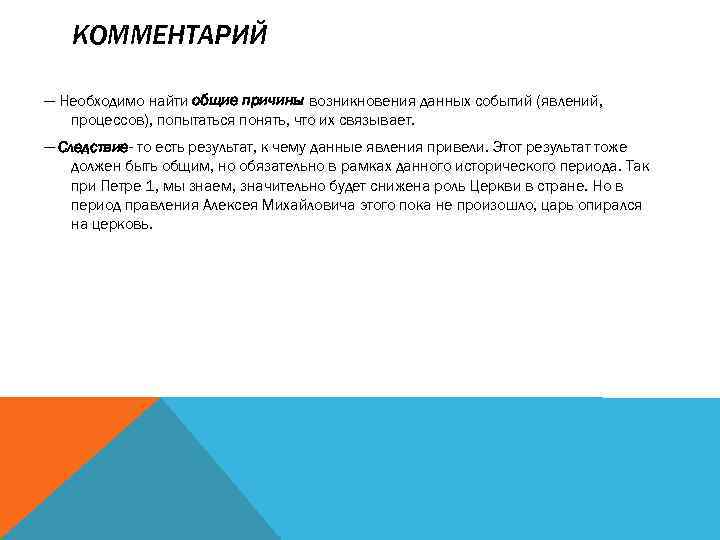 КОММЕНТАРИЙ

— Необходимо найти общие причины возникновения данных событий (явлений, процессов), попытаться понять, что их связывает.

— Следствие- то есть результат, к чему данные явления привели. Этот результат тоже должен быть общим, но обязательно в рамках данного исторического периода. Так при Петре 1, мы знаем, значительно будет снижена роль Церкви в стране. Но в период правления Алексея Михайловича этого пока не произошло, царь опирался на церковь.